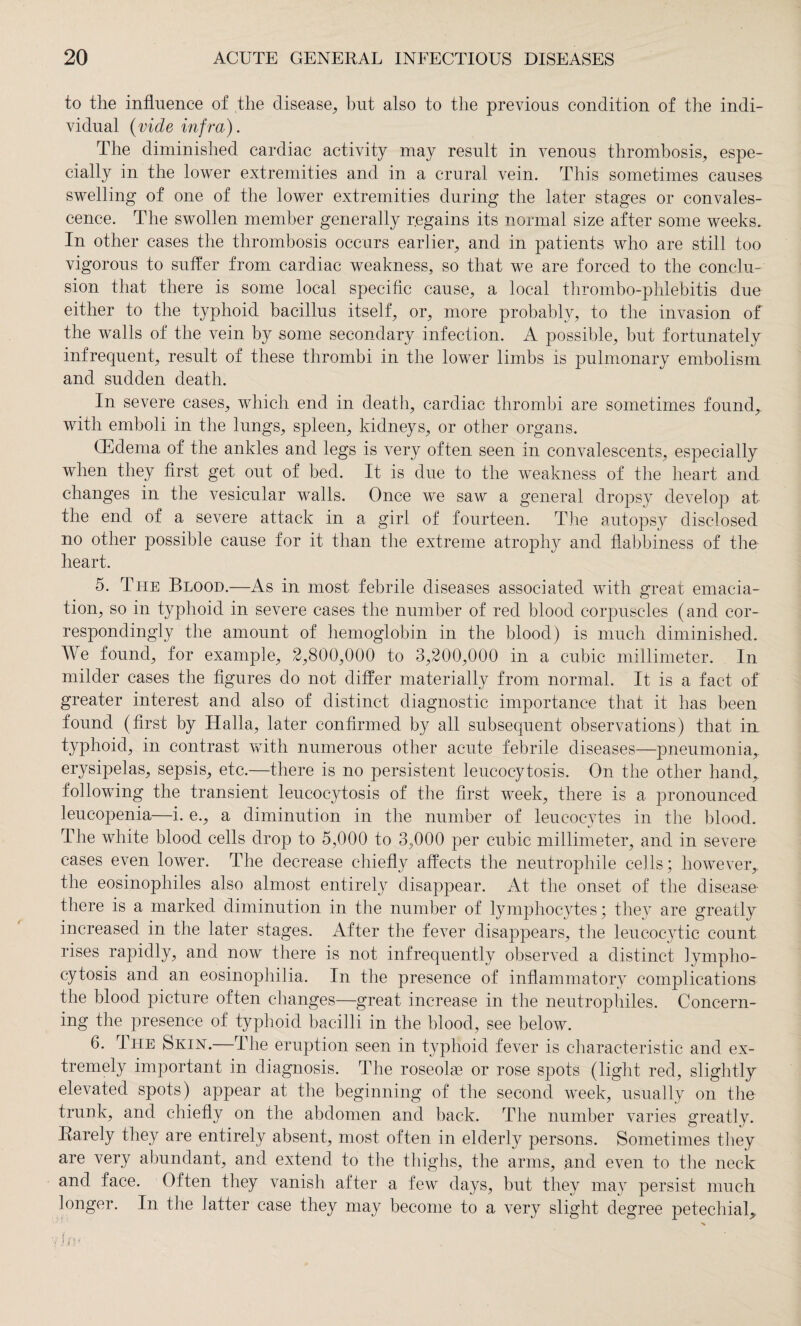 20 ACUTE GENERAL INFECTIOUS DISEASES

to the influence of the disease, but also to the previous condition of the individual (vide infra).

The diminished cardiac activity may result in venous thrombosis, especially in the lower extremities and in a crural vein. This sometimes causes swelling of one of the lower extremities during the later stages or convalescence. The swollen member generally regains its normal size after some weeks. In other cases the thrombosis occurs earlier, and in patients who are still too vigorous to suffer from cardiac weakness, so that we are forced to the conclusion that there is some local specific cause, a local thrombo-phlebitis due either to the typhoid bacillus itself, or, more probably, to the invasion of the walls of the vein by some secondary infection. A possible, but fortunately infrequent, result of these thrombi in the lower limbs is pulmonary embolism and sudden death.

In severe cases, which end in death, cardiac thrombi are sometimes found, with emboli in the lungs, spleen, kidneys, or other organs.

Œdema of the ankles and legs is very often seen in convalescents, especially when they first get out of bed. It is due to the weakness of the heart and changes in the vesicular walls. Once we saw a general dropsy develop at the end of a severe attack in a girl of fourteen. The autopsy disclosed no other possible cause for it than the extreme atrophy and flabbiness of the heart.

5. The Blood.—As in most febrile diseases associated with great emaciation, so in typhoid in severe cases the number of red blood corpuscles (and correspondingly the amount of hemoglobin in the blood) is much diminished. We found, for example, 2,800,000 to 3,200,000 in a cubic millimeter. In milder cases the figures do not differ materially from normal. It is a fact of greater interest and also of distinct diagnostic importance that it has been found (first by Halla, later confirmed by all subsequent observations) that in typhoid, in contrast with numerous other acute febrile diseases—pneumonia, erysipelas, sepsis, etc.—there is no persistent leucocytosis. On the other hand, following the transient leucocytosis of the first week, there is a pronounced leucopenia—i. e., a diminution in the number of leucocytes in the blood. The white blood cells drop to 5,000 to 3,000 per cubic millimeter, and in severe cases even lower. The decrease chiefly affects the neutrophile cells; however, the eosinophiles also almost entirely disappear. At the onset of the disease there is a marked diminution in the number of lymphocytes; they are greatly increased in the later stages. After the fever disappears, the leucocytic count rises rapidly, and now there is not infrequently observed a distinct lymphocytosis and an eosinophilia. In the presence of inflammatory complications the blood picture often changes—great increase in the neutrophiles. Concerning the presence of typhoid bacilli in the blood, see below.

6. The Skin.—The eruption seen in typhoid fever is characteristic and extremely important in diagnosis. The roseolæ or rose spots (light red, slightly elevated spots) appear at the beginning of the second week, usually on the trunk, and chiefly on the abdomen and back. The number varies greatly. Rarely they are entirely absent, most often in elderly persons. Sometimes they are very abundant, and extend to the thighs, the arms, and even to the neck and face. Often they vanish after a few days, but they may persist much longer. In the latter case they may become to a very slight degree petechial,